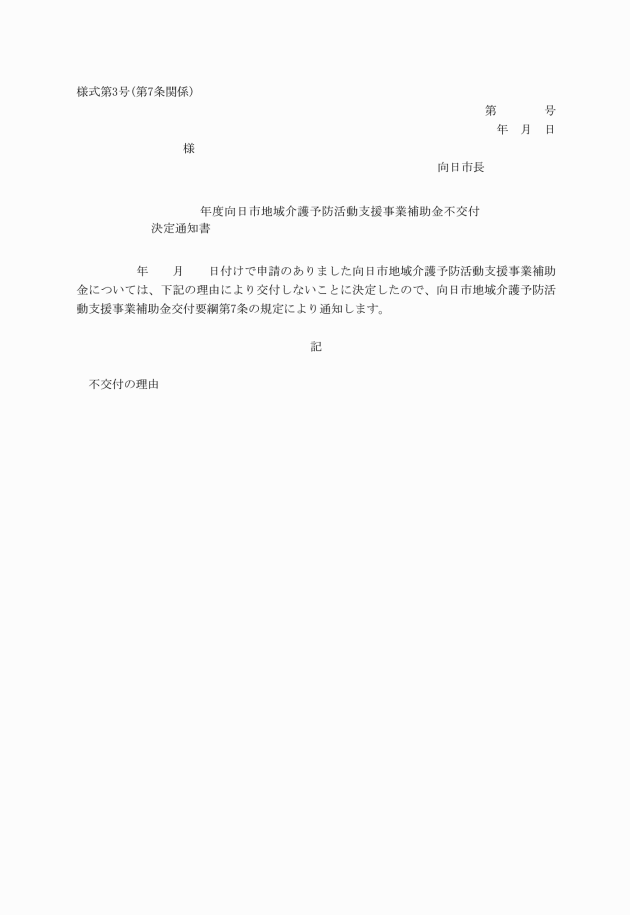 様式第3号(第7条関係)

第　　　号

年　月　日

様

向日市長

年度向日市地域介護予防活動支援事業補助金不交付決定通知書

年　　月　　日付けで申請のありました向日市地域介護予防活動支援事業補助金については、下記の理由により交付しないことに決定したので、向日市地域介護予防活動支援事業補助金交付要綱第7条の規定により通知します。

記

不交付の理由